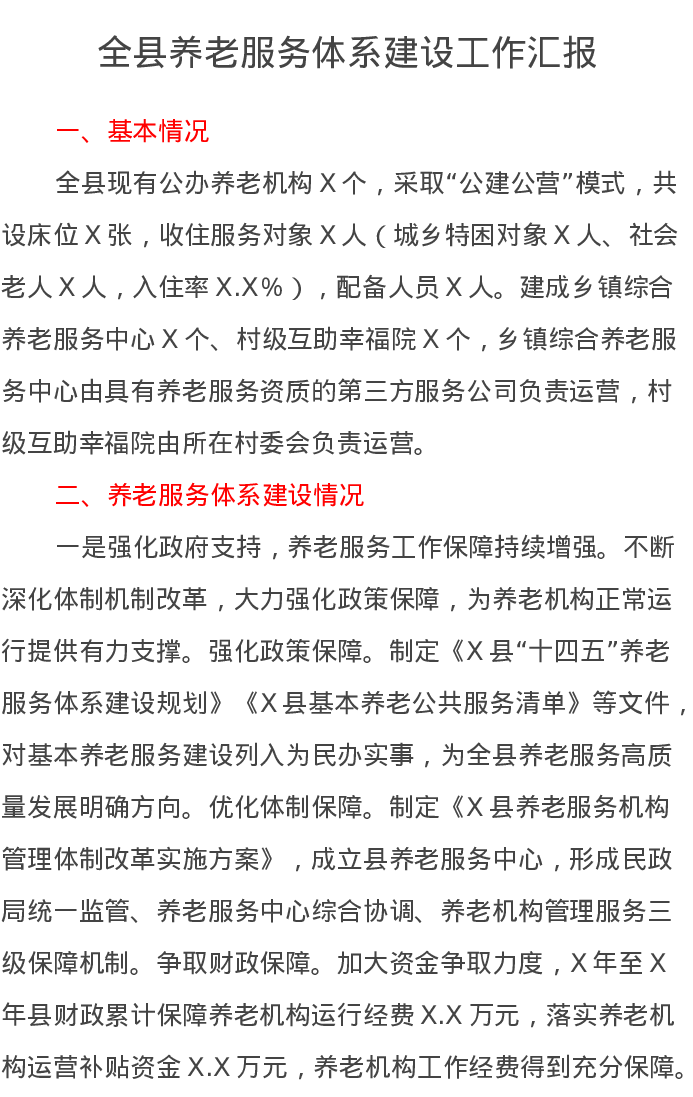 全县养老服务体系建设工作汇报

一、基本情况

全县现有公办养老机构X个，采取“公建公营”模式，共设床位X张，收住服务对象X人（城乡特困对象X人、社会老人X人，入住率X.X%），配备人员X人。建成乡镇综合养老服务中心X个、村级互助幸福院X个，乡镇综合养老服务中心由具有养老服务资质的第三方服务公司负责运营，村级互助幸福院由所在村委会负责运营。

二、养老服务体系建设情况

一是强化政府支持，养老服务工作保障持续增强。不断深化体制机制改革，大力强化政策保障，为养老机构正常运行提供有力支撑。强化政策保障。制定《X县“十四五”养老服务体系建设规划》《X县基本养老公共服务清单》等文件，对基本养老服务建设列入为民办实事，为全县养老服务高质量发展明确方向。优化体制保障。制定《X县养老服务机构管理体制改革实施方案》，成立县养老服务中心，形成民政局统一监管、养老服务中心综合协调、养老机构管理服务三级保障机制。争取财政保障。加大资金争取力度，X年至X年县财政累计保障养老机构运行经费X.X万元，落实养老机构运营补贴资金X.X万元，养老机构工作经费得到充分保障。